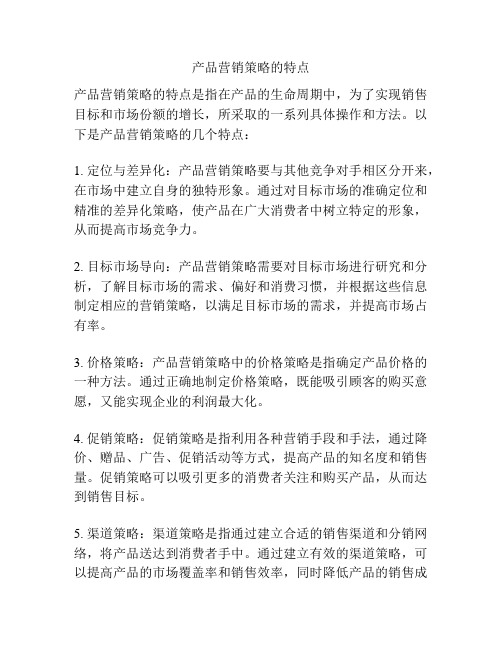 产品营销策略的特点

产品营销策略的特点是指在产品的生命周期中，为了实现销售目标和市场份额的增长，所采取的一系列具体操作和方法。以下是产品营销策略的几个特点：

1. 定位与差异化：产品营销策略要与其他竞争对手相区分开来，在市场中建立自身的独特形象。通过对目标市场的准确定位和精准的差异化策略，使产品在广大消费者中树立特定的形象，从而提高市场竞争力。

2. 目标市场导向：产品营销策略需要对目标市场进行研究和分析，了解目标市场的需求、偏好和消费习惯，并根据这些信息制定相应的营销策略，以满足目标市场的需求，并提高市场占有率。

3. 价格策略：产品营销策略中的价格策略是指确定产品价格的一种方法。通过正确地制定价格策略，既能吸引顾客的购买意愿，又能实现企业的利润最大化。

4. 促销策略：促销策略是指利用各种营销手段和手法，通过降价、赠品、广告、促销活动等方式，提高产品的知名度和销售量。促销策略可以吸引更多的消费者关注和购买产品，从而达到销售目标。

5. 渠道策略：渠道策略是指通过建立合适的销售渠道和分销网络，将产品送达到消费者手中。通过建立有效的渠道策略，可以提高产品的市场覆盖率和销售效率，同时降低产品的销售成